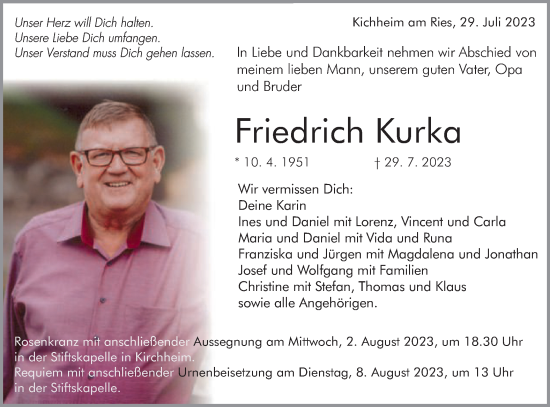 Unser Herz will Dich halten.
Unsere Liebe Dich umfangen.
Unser Verstand muss Dich gehen lassen.

Kichheim am Ries, 29. Juli 2023

In Liebe und Dankbarkeit nehmen wir Abschied von meinem lieben Mann, unserem guten Vater, Opa und Bruder

Friedrich Kurka

* 10. 4. 1951 † 29. 7. 2023

Wir vermissen Dich:
Deine Karin
Ines und Daniel mit Lorenz, Vincent und Carla
Maria und Daniel mit Vida und Runa
Franziska und Jürgen mit Magdalena und Jonathan
Josef und Wolfgang mit Familien
Christine mit Stefan, Thomas und Klaus
sowie alle Angehörigen.

Rosenkranz mit anschließender Aussegnung am Mittwoch, 2. August 2023, um 18.30 Uhr in der Stiftskapelle in Kirchheim.
Requiem mit anschließender Urnenbeisetzung am Dienstag, 8. August 2023, um 13 Uhr in der Stiftskapelle.